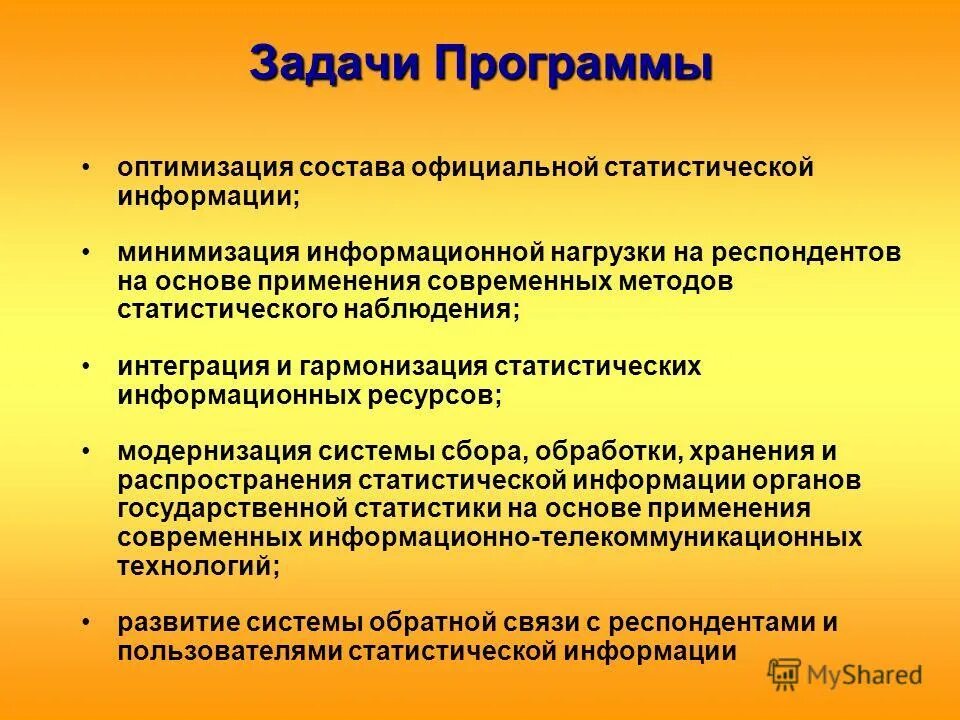 Задачи Программы

• оптимизация состава официальной статистической информации;

• минимизация информационной нагрузки на респондентов на основе применения современных методов статистического наблюдения;

• интеграция и гармонизация статистических информационных ресурсов;

• модернизация системы сбора, обработки, хранения и распространения статистической информации органов государственной статистики на основе применения современных информационно-телекоммуникационных технологий;

• развитие системы обратной связи с респондентами и пользователями статистической информации

MyShared